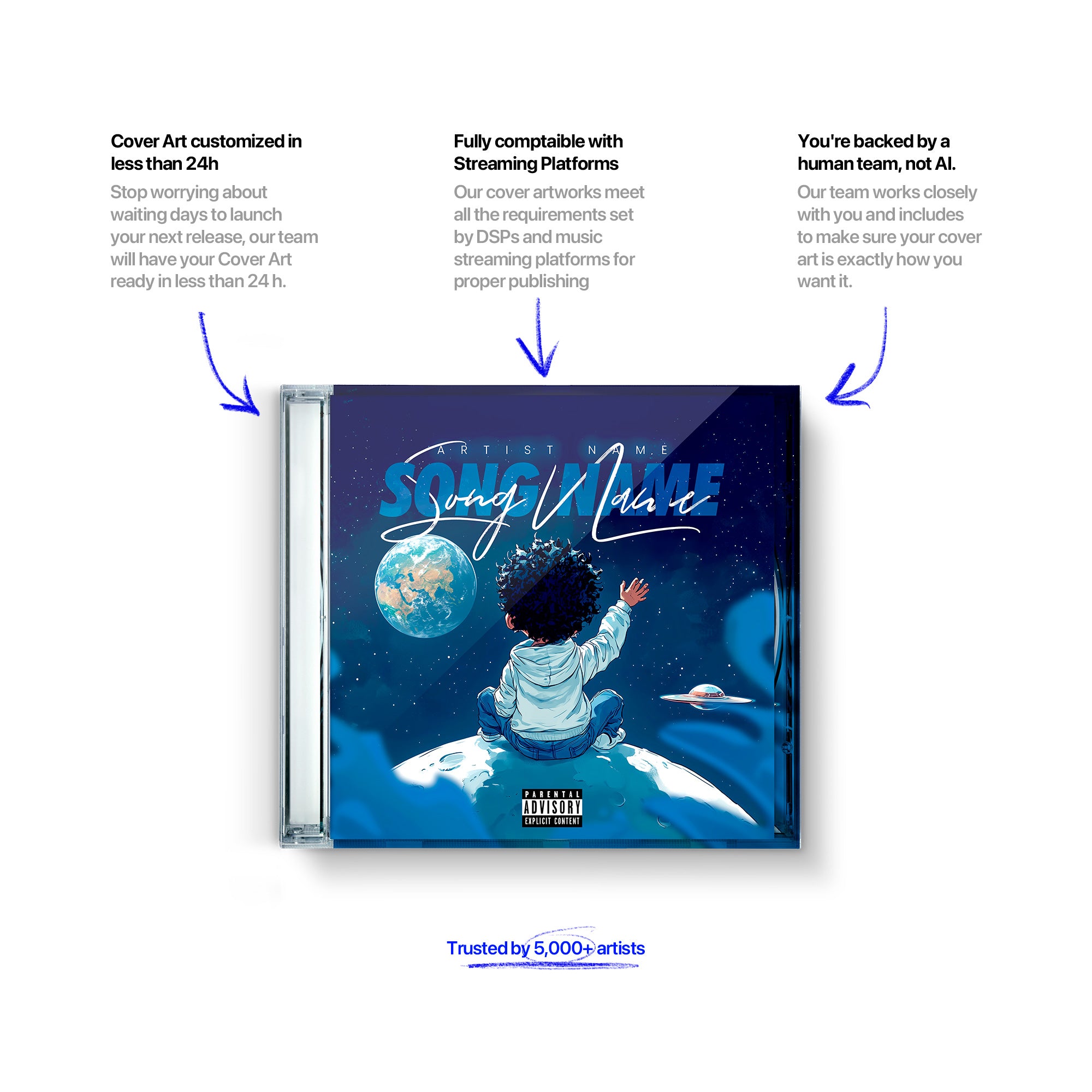 Cover Art customized in less than 24h

Stop worrying about waiting days to launch your next release, our team will have your Cover Art ready in less than 24 h.

Fully comptaible with Streaming Platforms

Our cover artworks meet all the requirements set by DSPs and music streaming platforms for proper publishing

You're backed by a human team, not AI.

Our team works closely with you and includes to make sure your cover art is exactly how you want it.

ARTIST NAME

SONG NAME

Song Name

PARENTAL ADVISORY EXPLICIT CONTENT

Trusted by 5,000+ artists